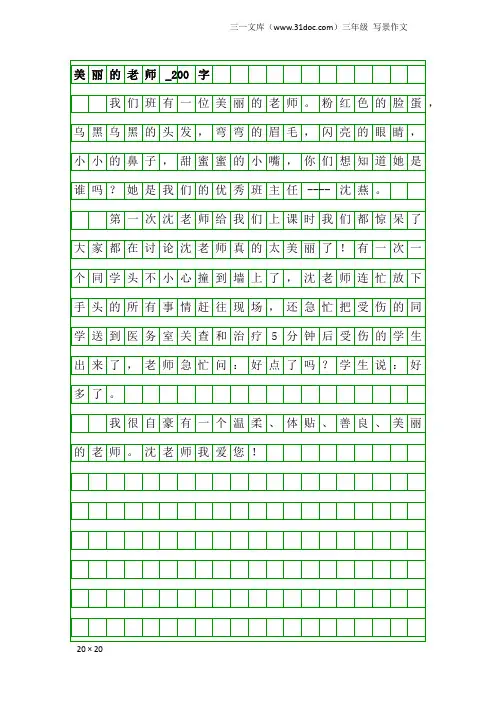 三一文库（www.31doc.com）三年级 写景作文

美丽的老师_200字

我们班有一位美丽的老师。粉红色的脸蛋，乌黑乌黑的头发，弯弯的眉毛，闪亮的眼睛，小小的鼻子，甜蜜蜜的小嘴，你们想知道她是谁吗？她是我们的优秀班主任----沈燕。

第一次沈老师给我们上课时我们都惊呆了大家都在讨论沈老师真的太美丽了！有一次一个同学头不小心撞到墙上了，沈老师连忙放下手头的所有事情赶往现场，还急忙把受伤的同学送到医务室关查和治疗5分钟后受伤的学生出来了，老师急忙问：好点了吗？学生说：好多了。

我很自豪有一个温柔、体贴、善良、美丽的老师。沈老师我爱您！

20×20